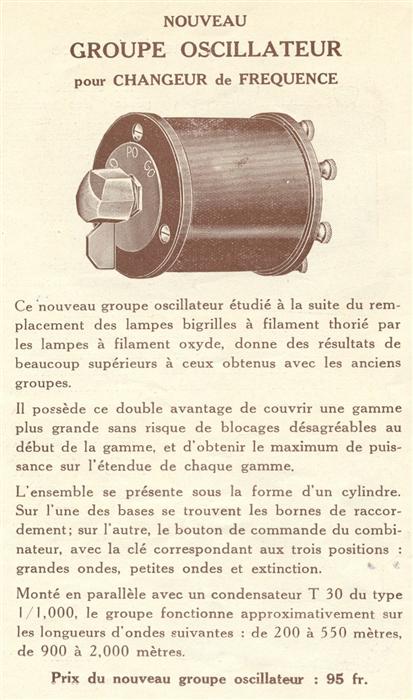 NOUVEAU
GROUPE OSCILLATEUR
pour CHANGEUR de FREQUENCE

PO GO

Ce nouveau groupe oscillateur étudié à la suite du remplacement des lampes bigrilles à filament thorié par les lampes à filament oxyde, donne des résultats de beaucoup supérieurs à ceux obtenus avec les anciens groupes.

Il possède ce double avantage de couvrir une gamme plus grande sans risque de blocages désagréables au début de la gamme, et d'obtenir le maximum de puissance sur l'étendue de chaque gamme.

L'ensemble se présente sous la forme d'un cylindre. Sur l'une des bases se trouvent les bornes de raccordement; sur l'autre, le bouton de commande du combinateur, avec la clé correspondant aux trois positions : grandes ondes, petites ondes et extinction.

Monté en parallèle avec un condensateur T 30 du type 1/1,000, le groupe fonctionne approximativement sur les longueurs d'ondes suivantes : de 200 à 550 mètres, de 900 à 2,000 mètres.

Prix du nouveau groupe oscillateur : 95 fr.